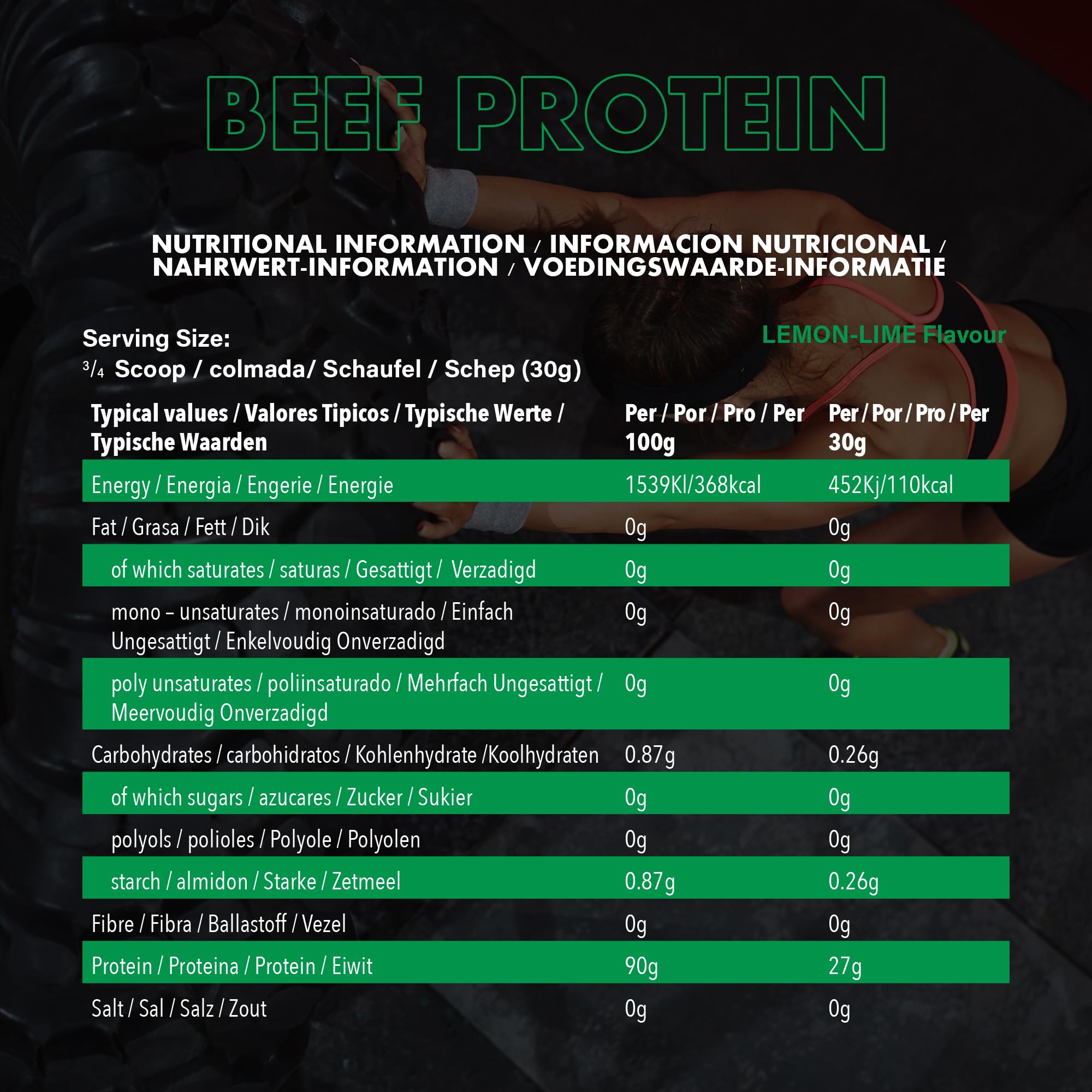 BEEF PROTEIN

NUTRITIONAL INFORMATION / INFORMACION NUTRICIONAL / NAHRWERT-INFORMATION / VOEDINGSWAARDE-INFORMATIE

Serving Size:
$^3/_4$ Scoop / colmada/ Schaufel / Schep (30g)

LEMON-LIME Flavour

| Typical values / Valores Tipicos / Typische Werte / Typische Waarden | Per / Por / Pro / Per 100g | Per / Por / Pro / Per 30g |
|---|---|---|
| Energy / Energia / Engerie / Energie | 1539Kl/368kcal | 452Kj/110kcal |
| Fat / Grasa / Fett / Dik | 0g | 0g |
| of which saturates / saturas / Gesattigt / Verzadigd | 0g | 0g |
| mono – unsaturates / monoinsaturado / Einfach Ungesattigt / Enkelvoudig Onverzadigd | 0g | 0g |
| poly unsaturates / poliinsaturado / Mehrfach Ungesattigt / Meervoudig Onverzadigd | 0g | 0g |
| Carbohydrates / carbohidratos / Kohlenhydrate /Koolhydraten | 0.87g | 0.26g |
| of which sugars / azucares / Zucker / Sukier | 0g | 0g |
| polyols / polioles / Polyole / Polyolen | 0g | 0g |
| starch / almidon / Starke / Zetmeel | 0.87g | 0.26g |
| Fibre / Fibra / Ballastoff / Vezel | 0g | 0g |
| Protein / Proteina / Protein / Eiwit | 90g | 27g |
| Salt / Sal / Salz / Zout | 0g | 0g |